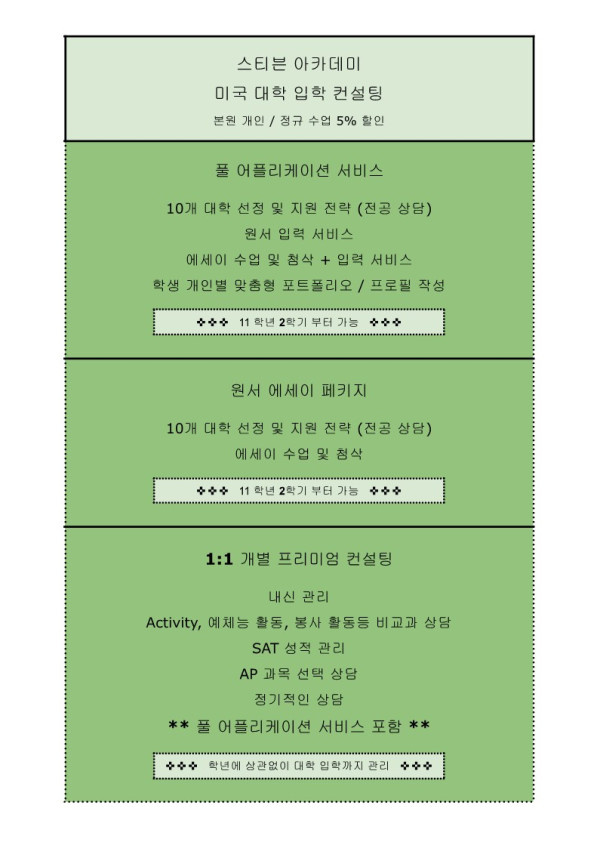 스티븐 아카데미
미국 대학 입학 컨설팅
본원 개인 / 정규 수업 5% 할인

풀 어플리케이션 서비스

10개 대학 선정 및 지원 전략 (전공 상담)
원서 입력 서비스
에세이 수업 및 첨삭 + 입력 서비스
학생 개인별 맞춤형 포트폴리오 / 프로필 작성

❖❖❖ 11 학년 2학기 부터 가능 ❖❖❖

원서 에세이 페키지

10개 대학 선정 및 지원 전략 (전공 상담)
에세이 수업 및 첨삭

❖❖❖ 11 학년 2학기 부터 가능 ❖❖❖

1:1 개별 프리미엄 컨설팅

내신 관리
Activity, 예체능 활동, 봉사 활동등 비교과 상담
SAT 성적 관리
AP 과목 선택 상담
정기적인 상담
** 풀 어플리케이션 서비스 포함 **

❖❖❖ 학년에 상관없이 대학 입학까지 관리 ❖❖❖